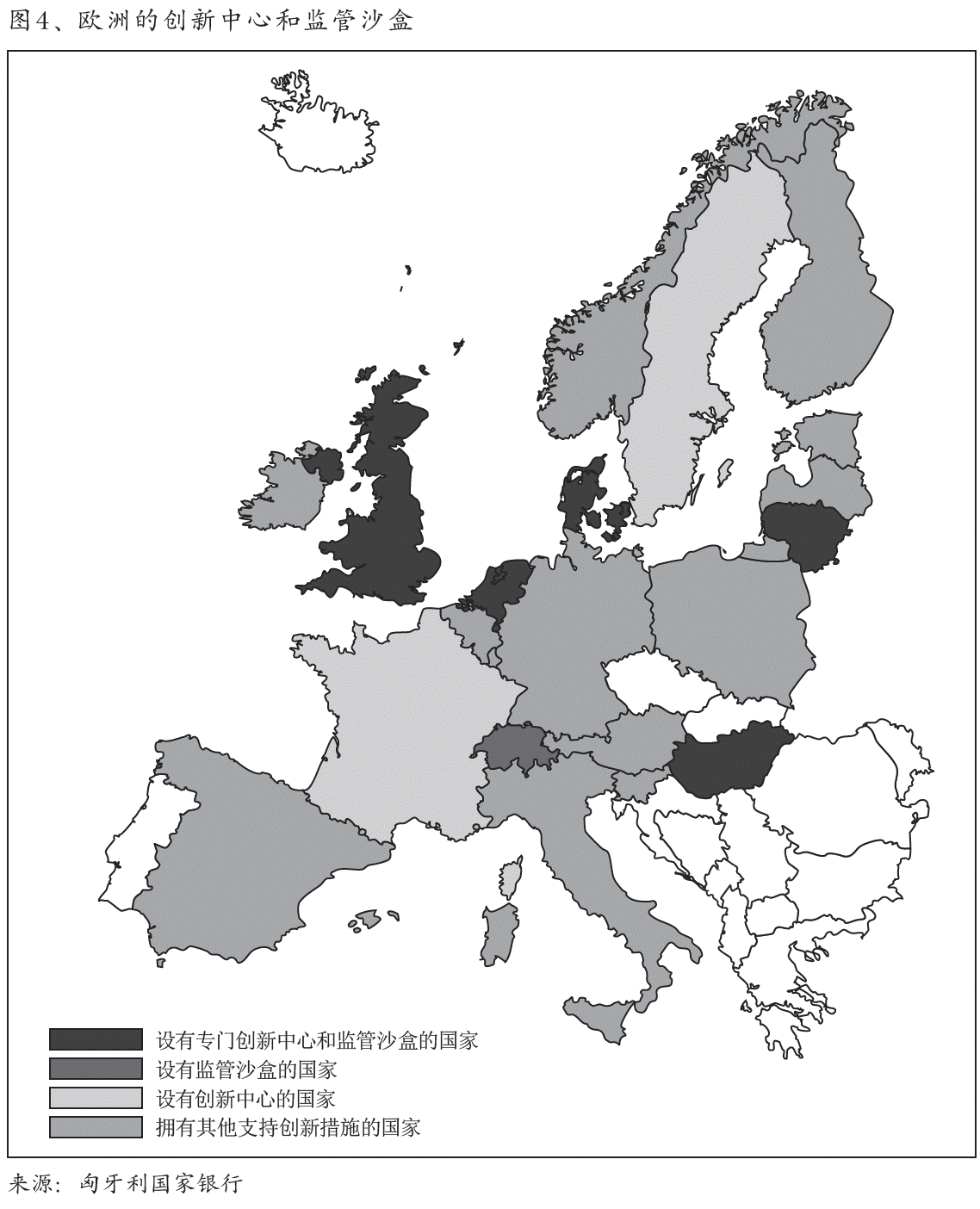 图4、欧洲的创新中心和监管沙盒

设有专门创新中心和监管沙盒的国家
设有监管沙盒的国家
设有创新中心的国家
拥有其他支持创新措施的国家

来源：匈牙利国家银行